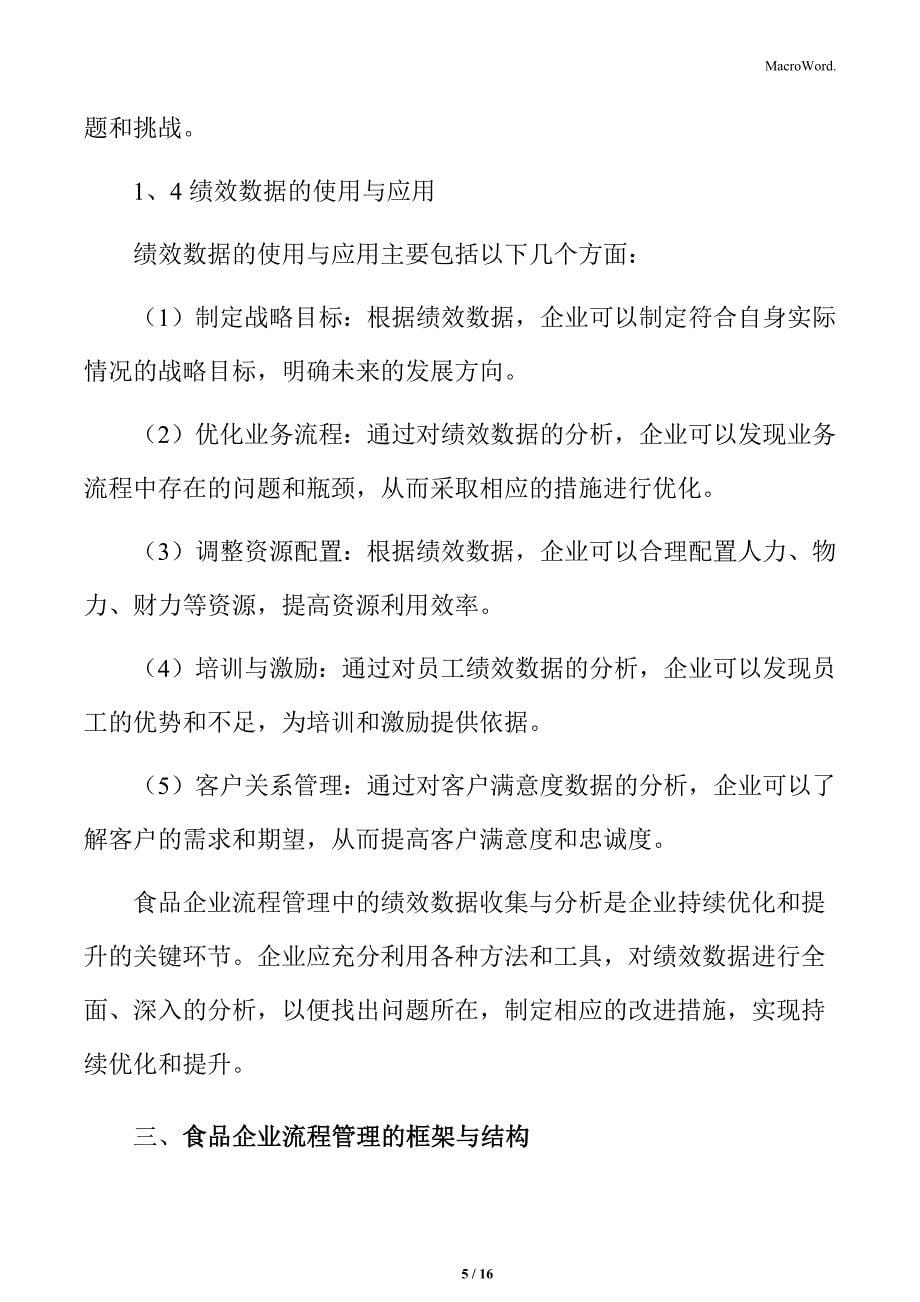 MacroWord.

题和挑战。

1、4 绩效数据的使用与应用

绩效数据的使用与应用主要包括以下几个方面：

（1）制定战略目标：根据绩效数据，企业可以制定符合自身实际情况的战略目标，明确未来的发展方向。

（2）优化业务流程：通过对绩效数据的分析，企业可以发现业务流程中存在的问题和瓶颈，从而采取相应的措施进行优化。

（3）调整资源配置：根据绩效数据，企业可以合理配置人力、物力、财力等资源，提高资源利用效率。

（4）培训与激励：通过对员工绩效数据的分析，企业可以发现员工的优势和不足，为培训和激励提供依据。

（5）客户关系管理：通过对客户满意度数据的分析，企业可以了解客户的需求和期望，从而提高客户满意度和忠诚度。

食品企业流程管理中的绩效数据收集与分析是企业持续优化和提升的关键环节。企业应充分利用各种方法和工具，对绩效数据进行全面、深入的分析，以便找出问题所在，制定相应的改进措施，实现持续优化和提升。

三、食品企业流程管理的框架与结构

5 / 16